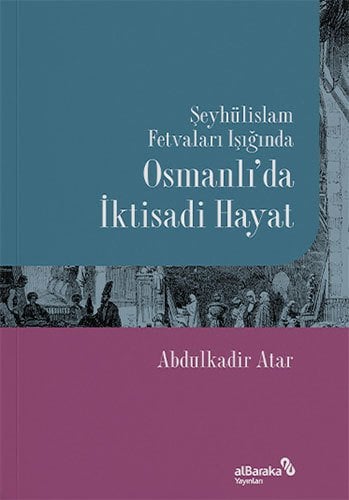 Şeyhülislam Fetvaları Işığında
Osmanlı'da İktisadi Hayat

Abdulkadir Atar

alBaraka
Yayınları